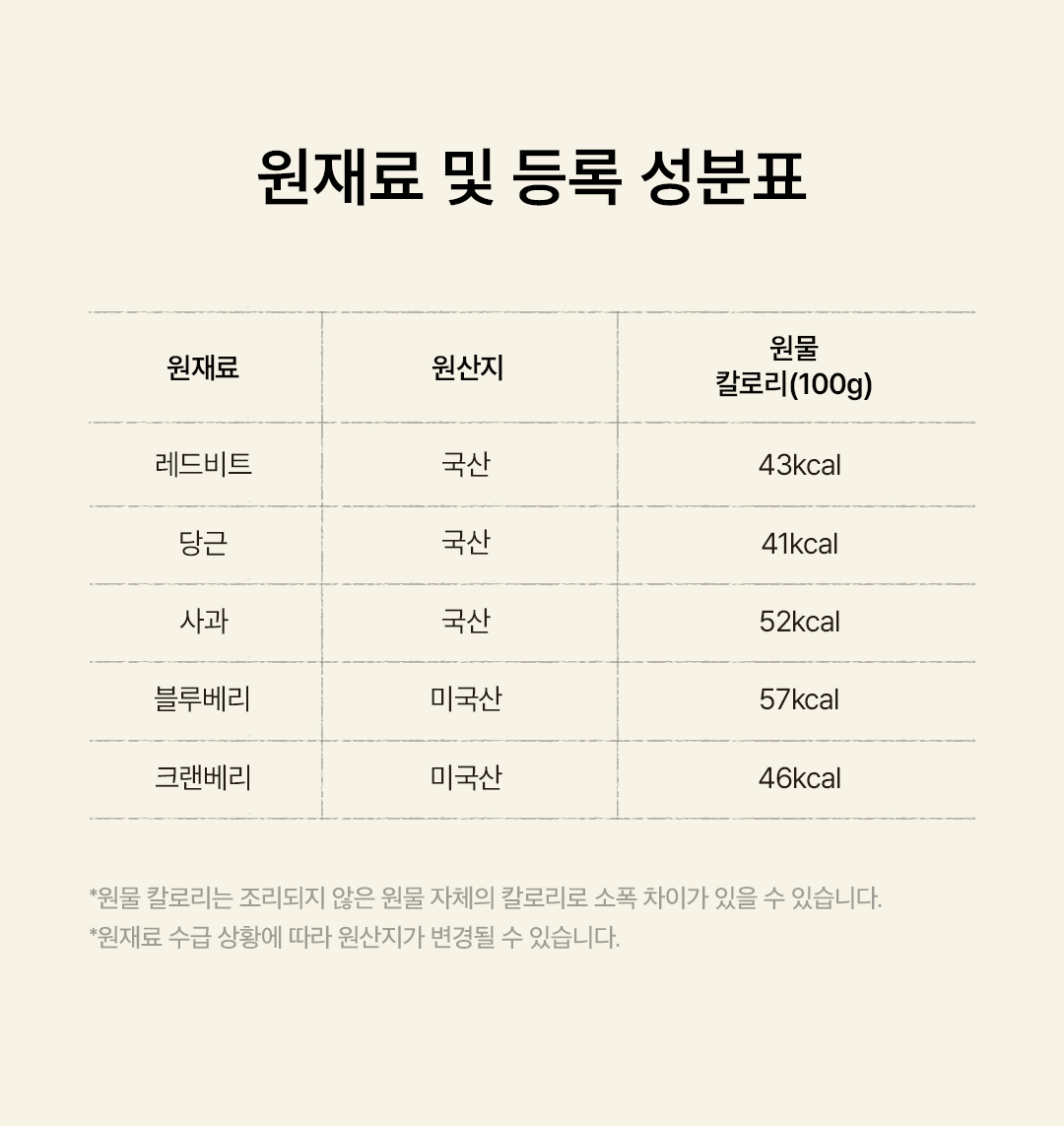 원재료 및 등록 성분표

| 원재료 | 원산지 | 원물 칼로리(100g) |
|---|---|---|
| 레드비트 | 국산 | 43kcal |
| 당근 | 국산 | 41kcal |
| 사과 | 국산 | 52kcal |
| 블루베리 | 미국산 | 57kcal |
| 크랜베리 | 미국산 | 46kcal |

*원물 칼로리는 조리되지 않은 원물 자체의 칼로리로 소폭 차이가 있을 수 있습니다.
*원재료 수급 상황에 따라 원산지가 변경될 수 있습니다.